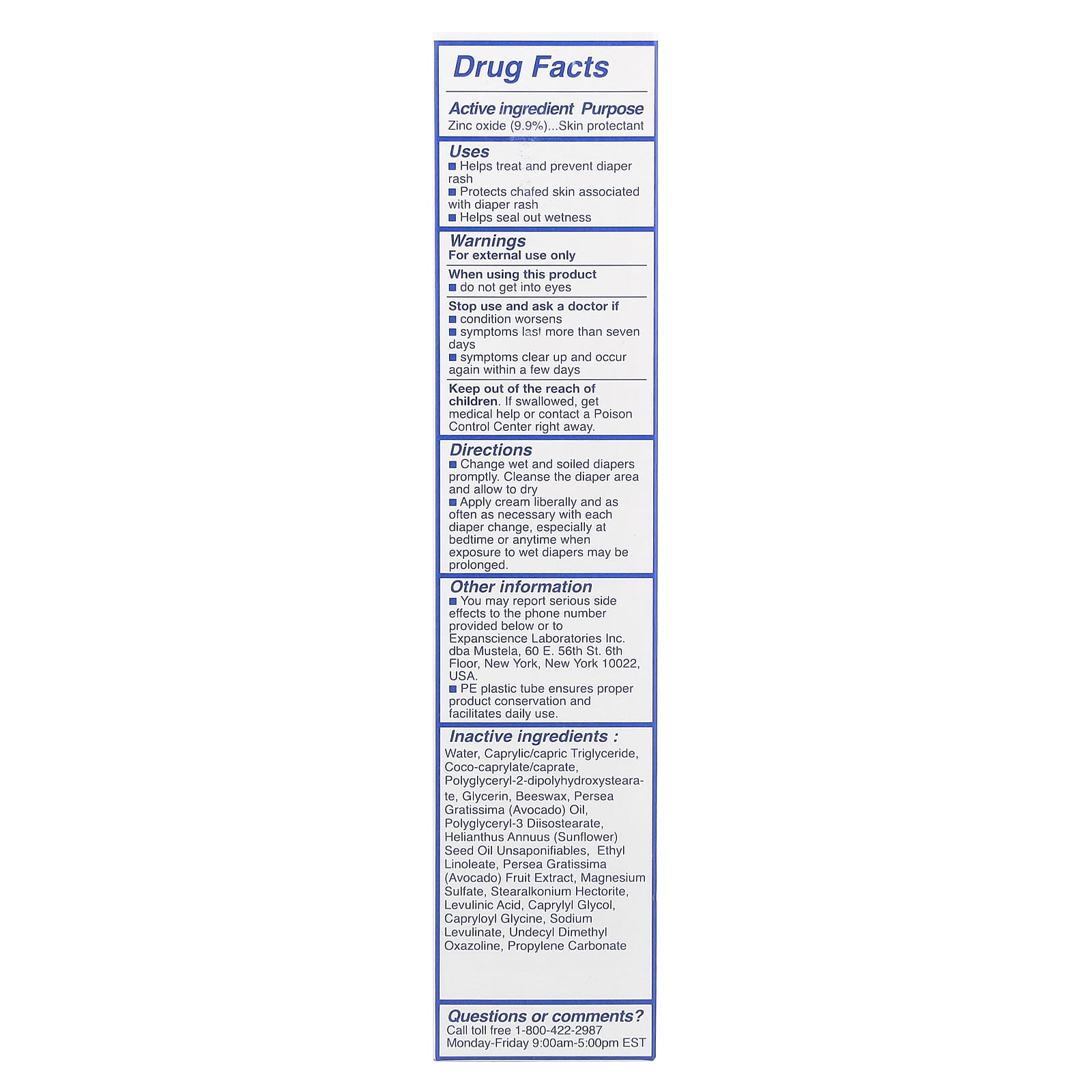 Drug Facts

Active ingredient Purpose
Zinc oxide (9.9%)...Skin protectant

Uses
■ Helps treat and prevent diaper rash
■ Protects chafed skin associated with diaper rash
■ Helps seal out wetness

Warnings
For external use only

When using this product
■ do not get into eyes

Stop use and ask a doctor if
■ condition worsens
■ symptoms last more than seven days
■ symptoms clear up and occur again within a few days

Keep out of the reach of children. If swallowed, get medical help or contact a Poison Control Center right away.

Directions
■ Change wet and soiled diapers promptly. Cleanse the diaper area and allow to dry
■ Apply cream liberally and as often as necessary with each diaper change, especially at bedtime or anytime when exposure to wet diapers may be prolonged.

Other information
■ You may report serious side effects to the phone number provided below or to Expanscience Laboratories Inc. dba Mustela, 60 E. 56th St. 6th Floor, New York, New York 10022, USA.
■ PE plastic tube ensures proper product conservation and facilitates daily use.

Inactive ingredients :
Water, Caprylic/capric Triglyceride, Coco-caprylate/caprate, Polyglyceryl-2-dipolyhydroxystearate, Glycerin, Beeswax, Persea Gratissima (Avocado) Oil, Polyglyceryl-3 Diisostearate, Helianthus Annuus (Sunflower) Seed Oil Unsaponifiables, Ethyl Linoleate, Persea Gratissima (Avocado) Fruit Extract, Magnesium Sulfate, Stearalkonium Hectorite, Levulinic Acid, Caprylyl Glycol, Capryloyl Glycine, Sodium Levulinate, Undecyl Dimethyl Oxazoline, Propylene Carbonate

Questions or comments?
Call toll free 1-800-422-2987
Monday-Friday 9:00am-5:00pm EST